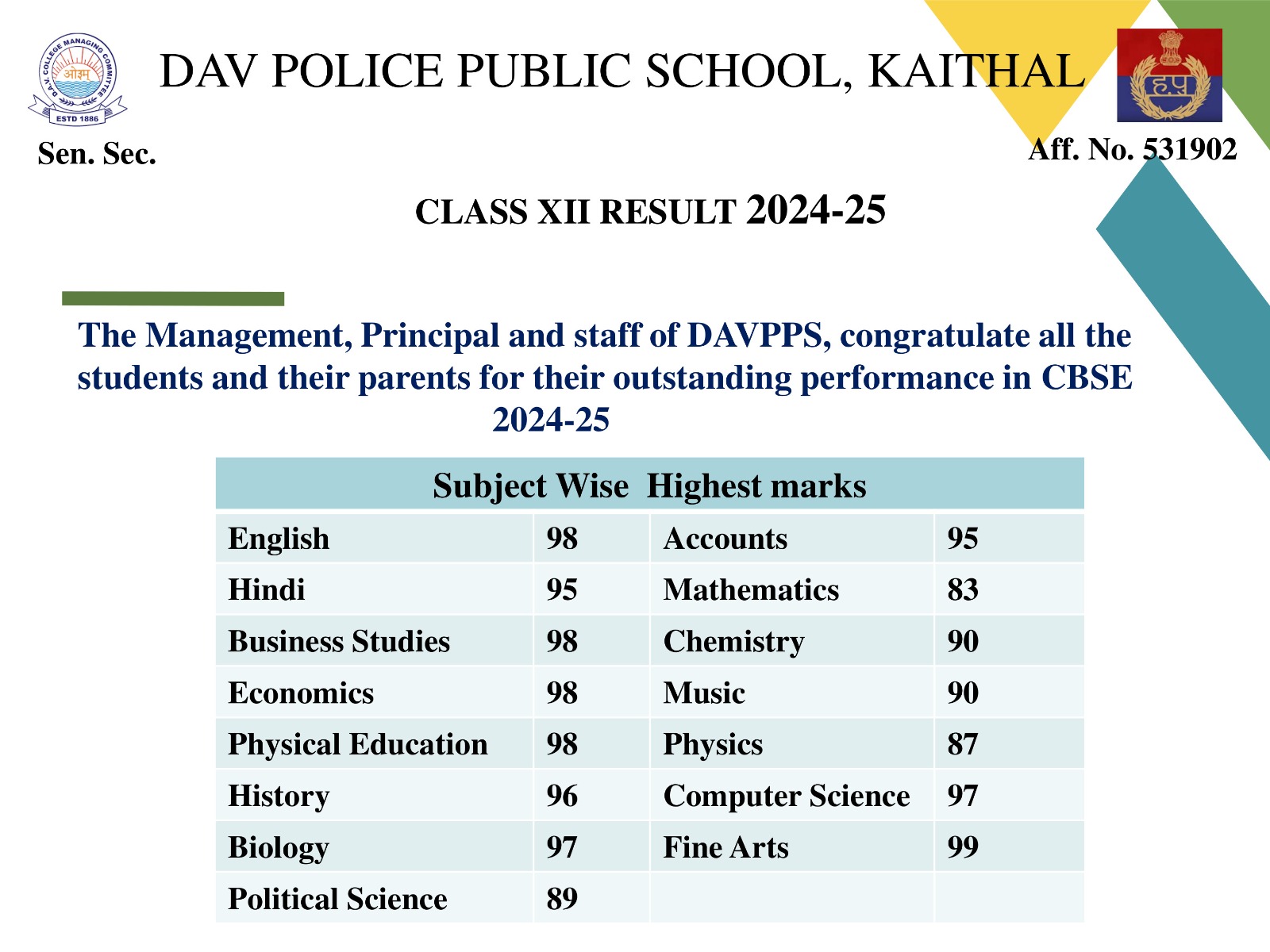 D.A.V. COLLEGE MANAGING COMMITTEE
ओ३म्
ESTD 1886

DAV POLICE PUBLIC SCHOOL, KAITHAL

ह.पु

Sen. Sec.

Aff. No. 531902

CLASS XII RESULT 2024-25

The Management, Principal and staff of DAVPPS, congratulate all the students and their parents for their outstanding performance in CBSE 2024-25

| Subject Wise Highest marks | | | |
|---|---|---|---|
| English | 98 | Accounts | 95 |
| Hindi | 95 | Mathematics | 83 |
| Business Studies | 98 | Chemistry | 90 |
| Economics | 98 | Music | 90 |
| Physical Education | 98 | Physics | 87 |
| History | 96 | Computer Science | 97 |
| Biology | 97 | Fine Arts | 99 |
| Political Science | 89 | | |